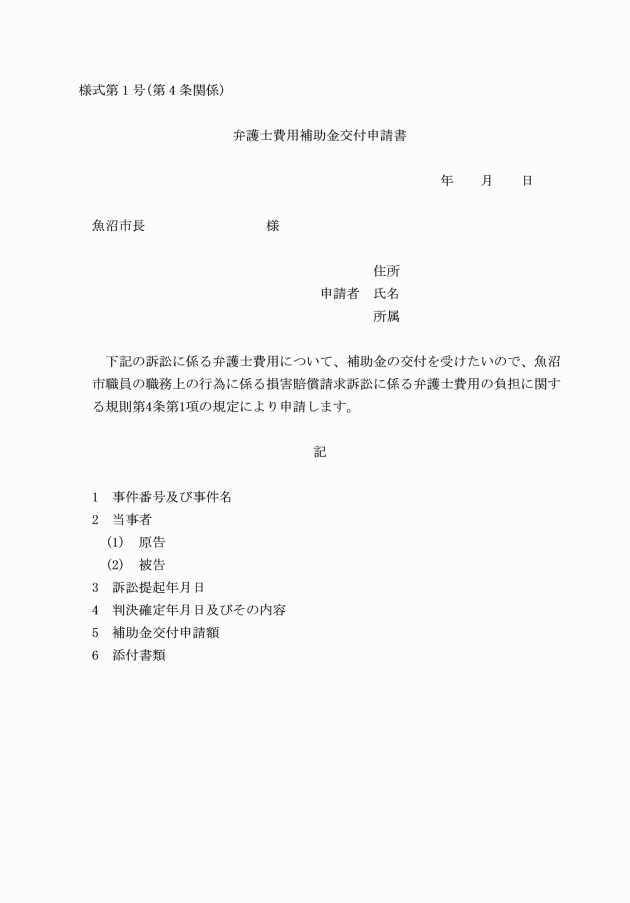 様式第１号(第４条関係)

弁護士費用補助金交付申請書

年　　月　　日

魚沼市長　　　　　　　　様

住所
申請者　氏名
所属

下記の訴訟に係る弁護士費用について、補助金の交付を受けたいので、魚沼市職員の職務上の行為に係る損害賠償請求訴訟に係る弁護士費用の負担に関する規則第4条第1項の規定により申請します。

記

1　事件番号及び事件名
2　当事者
(1)　原告
(2)　被告
3　訴訟提起年月日
4　判決確定年月日及びその内容
5　補助金交付申請額
6　添付書類